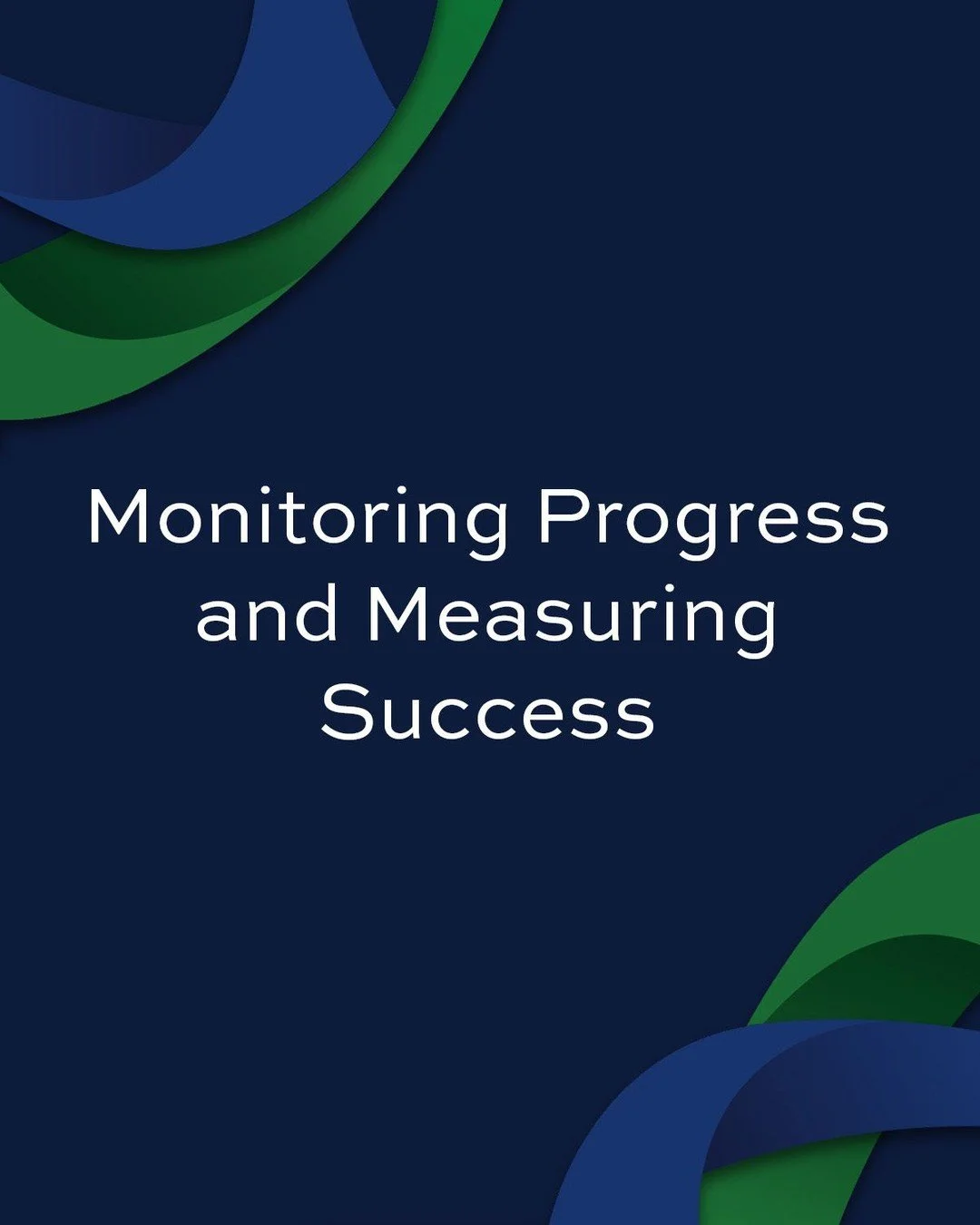 Monitoring Progress and Measuring Success